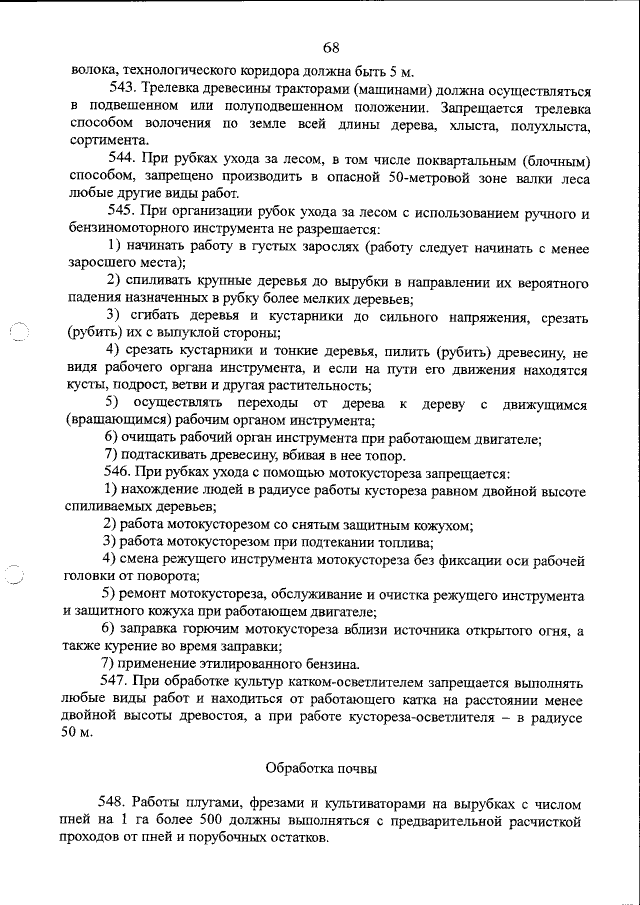 68

волока, технологического коридора должна быть 5 м.

543. Трелевка древесины тракторами (машинами) должна осуществляться в подвешенном или полуподвешенном положении. Запрещается трелевка способом волочения по земле всей длины дерева, хлыста, полухлыста, сортимента.

544. При рубках ухода за лесом, в том числе поквартальным (блочным) способом, запрещено производить в опасной 50-метровой зоне валки леса любые другие виды работ.

545. При организации рубок ухода за лесом с использованием ручного и бензиномоторного инструмента не разрешается:

1) начинать работу в густых зарослях (работу следует начинать с менее заросшего места);

2) спиливать крупные деревья до вырубки в направлении их вероятного падения назначенных в рубку более мелких деревьев;

3) сгибать деревья и кустарники до сильного напряжения, срезать (рубить) их с выпуклой стороны;

4) срезать кустарники и тонкие деревья, пилить (рубить) древесину, не видя рабочего органа инструмента, и если на пути его движения находятся кусты, подрост, ветви и другая растительность;

5) осуществлять переходы от дерева к дереву с движущимся (вращающимся) рабочим органом инструмента;

6) очищать рабочий орган инструмента при работающем двигателе;

7) подтаскивать древесину, вбивая в нее топор.

546. При рубках ухода с помощью мотокустореза запрещается:

1) нахождение людей в радиусе работы кустореза равном двойной высоте спиливаемых деревьев;

2) работа мотокусторезом со снятым защитным кожухом;

3) работа мотокусторезом при подтекании топлива;

4) смена режущего инструмента мотокустореза без фиксации оси рабочей головки от поворота;

5) ремонт мотокустореза, обслуживание и очистка режущего инструмента и защитного кожуха при работающем двигателе;

6) заправка горючим мотокустореза вблизи источника открытого огня, а также курение во время заправки;

7) применение этилированного бензина.

547. При обработке культур катком-осветлителем запрещается выполнять любые виды работ и находиться от работающего катка на расстоянии менее двойной высоты древостоя, а при работе кустореза-осветлителя – в радиусе 50 м.

Обработка почвы

548. Работы плугами, фрезами и культиваторами на вырубках с числом пней на 1 га более 500 должны выполняться с предварительной расчисткой проходов от пней и порубочных остатков.